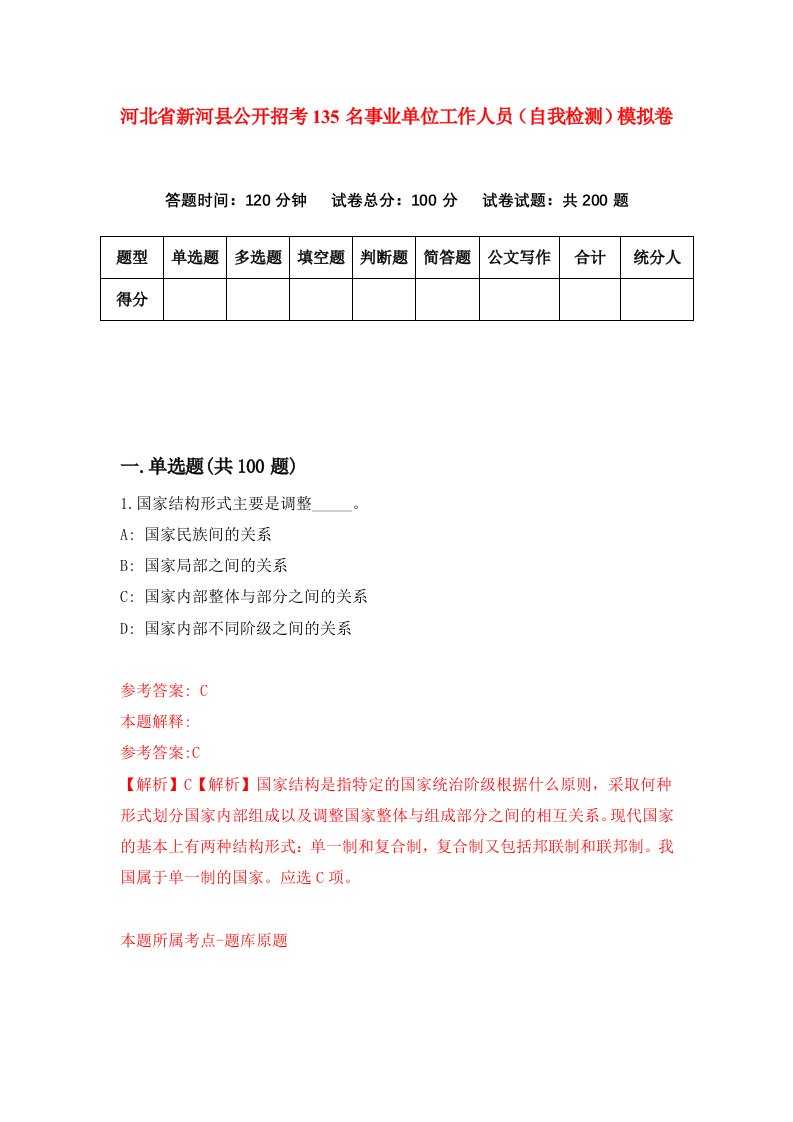 河北省新河县公开招考135名事业单位工作人员（自我检测）模拟卷

答题时间：120分钟　试卷总分：100分　试卷试题：共200题

| 题型 | 单选题 | 多选题 | 填空题 | 判断题 | 简答题 | 公文写作 | 合计 | 统分人 |
|---|---|---|---|---|---|---|---|---|
| 得分 | | | | | | | | |

一.单选题(共100题)

1.国家结构形式主要是调整_____。

A: 国家民族间的关系

B: 国家局部之间的关系

C: 国家内部整体与部分之间的关系

D: 国家内部不同阶级之间的关系

参考答案: C

本题解释:

参考答案:C

【解析】C【解析】国家结构是指特定的国家统治阶级根据什么原则，采取何种形式划分国家内部组成以及调整国家整体与组成部分之间的相互关系。现代国家的基本上有两种结构形式：单一制和复合制，复合制又包括邦联制和联邦制。我国属于单一制的国家。应选C项。

本题所属考点-题库原题